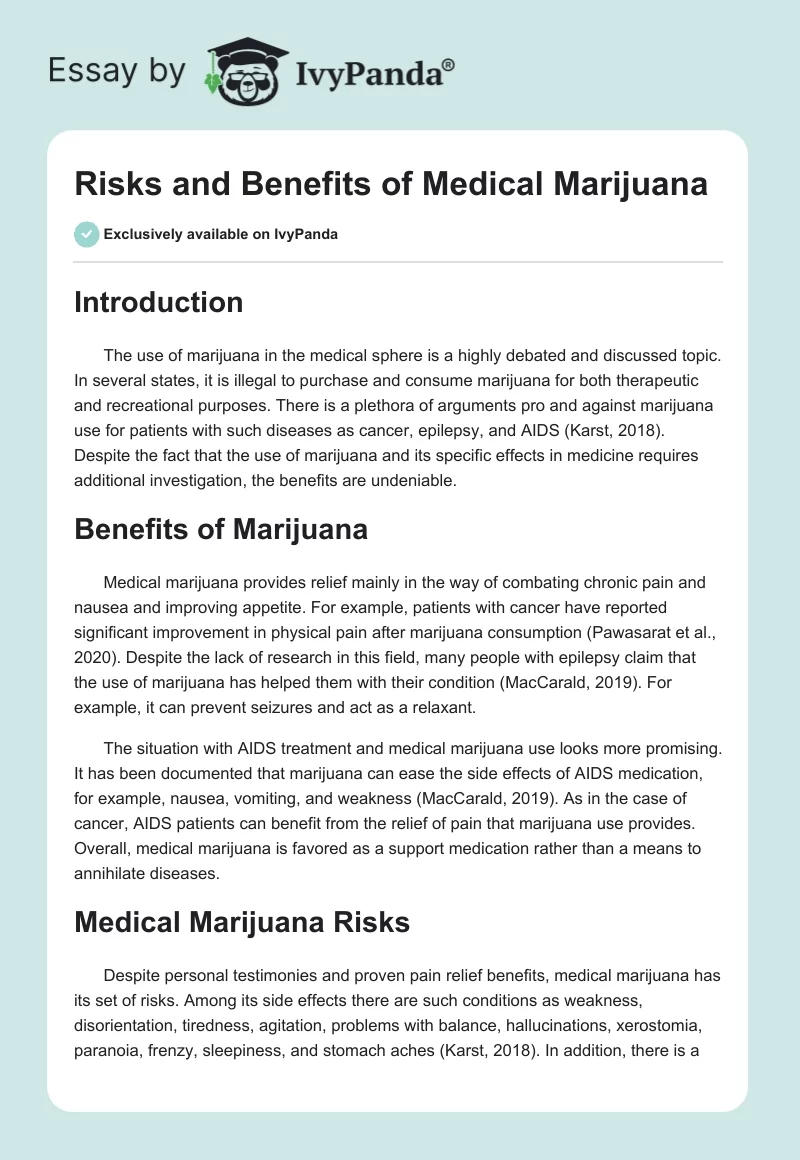 Essay by IvyPanda®

Risks and Benefits of Medical Marijuana

Exclusively available on IvyPanda

Introduction

The use of marijuana in the medical sphere is a highly debated and discussed topic. In several states, it is illegal to purchase and consume marijuana for both therapeutic and recreational purposes. There is a plethora of arguments pro and against marijuana use for patients with such diseases as cancer, epilepsy, and AIDS (Karst, 2018). Despite the fact that the use of marijuana and its specific effects in medicine requires additional investigation, the benefits are undeniable.

Benefits of Marijuana

Medical marijuana provides relief mainly in the way of combating chronic pain and nausea and improving appetite. For example, patients with cancer have reported significant improvement in physical pain after marijuana consumption (Pawasarat et al., 2020). Despite the lack of research in this field, many people with epilepsy claim that the use of marijuana has helped them with their condition (MacCarald, 2019). For example, it can prevent seizures and act as a relaxant.

The situation with AIDS treatment and medical marijuana use looks more promising. It has been documented that marijuana can ease the side effects of AIDS medication, for example, nausea, vomiting, and weakness (MacCarald, 2019). As in the case of cancer, AIDS patients can benefit from the relief of pain that marijuana use provides. Overall, medical marijuana is favored as a support medication rather than a means to annihilate diseases.

Medical Marijuana Risks

Despite personal testimonies and proven pain relief benefits, medical marijuana has its set of risks. Among its side effects there are such conditions as weakness, disorientation, tiredness, agitation, problems with balance, hallucinations, xerostomia, paranoia, frenzy, sleepiness, and stomach aches (Karst, 2018). In addition, there is a